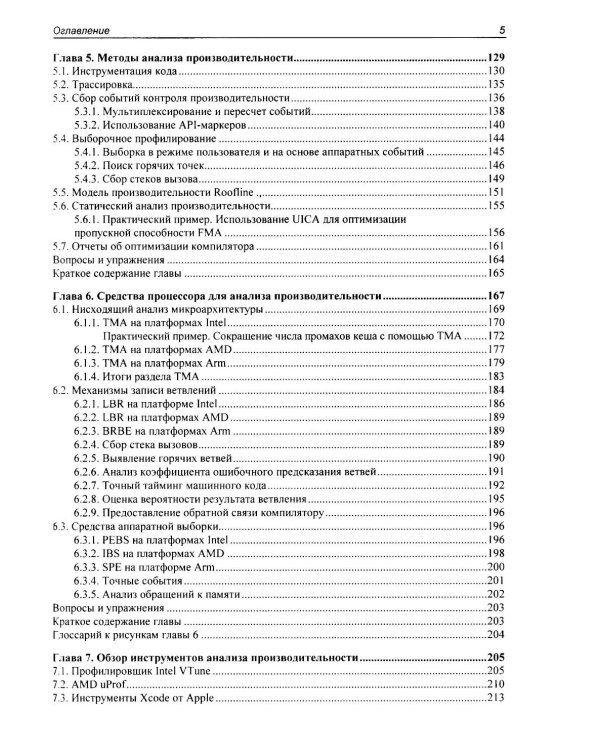 Оглавление 5

Глава 5. Методы анализа производительности 129
5.1. Инструментация кода 130
5.2. Трассировка 135
5.3. Сбор событий контроля производительности 136
5.3.1. Мультиплексирование и пересчет событий 138
5.3.2. Использование API-маркеров 140
5.4. Выборочное профилирование 144
5.4.1. Выборка в режиме пользователя и на основе аппаратных событий 145
5.4.2. Поиск горячих точек 146
5.4.3. Сбор стеков вызова 149
5.5. Модель производительности Roofline 151
5.6. Статический анализ производительности 155
5.6.1. Практический пример. Использование UICA для оптимизации пропускной способности FMA 156
5.7. Отчеты об оптимизации компилятора 161
Вопросы и упражнения 164
Краткое содержание главы 165

Глава 6. Средства процессора для анализа производительности 167
6.1. Нисходящий анализ микроархитектуры 169
6.1.1. TMA на платформах Intel 170
Практический пример. Сокращение числа промахов кеша с помощью TMA 172
6.1.2. TMA на платформах AMD 177
6.1.3. TMA на платформах Arm 179
6.1.4. Итоги раздела TMA 183
6.2. Механизмы записи ветвлений 184
6.2.1. LBR на платформе Intel 186
6.2.2. LBR на платформах AMD 189
6.2.3. BRBE на платформах Arm 189
6.2.4. Сбор стека вызовов 189
6.2.5. Выявление горячих ветвей 190
6.2.6. Анализ коэффициента ошибочного предсказания ветвей 191
6.2.7. Точный тайминг машинного кода 192
6.2.8. Оценка вероятности результата ветвления 195
6.2.9. Предоставление обратной связи компилятору 196
6.3. Средства аппаратной выборки 196
6.3.1. PEBS на платформах Intel 196
6.3.2. IBS на платформах AMD 198
6.3.3. SPE на платформе Arm 200
6.3.4. Точные события 201
6.3.5. Анализ обращений к памяти 202
Вопросы и упражнения 203
Краткое содержание главы 203
Глоссарий к рисункам главы 6 204

Глава 7. Обзор инструментов анализа производительности 205
7.1. Профилировщик Intel VTune 205
7.2. AMD uProf 210
7.3. Инструменты Xcode от Apple 213